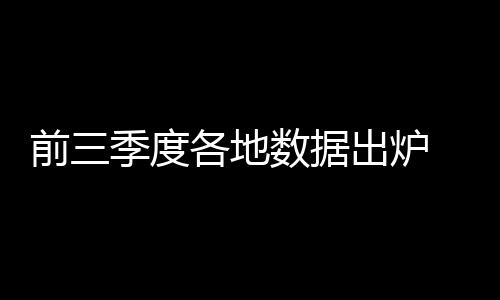 前三季度各地数据出炉